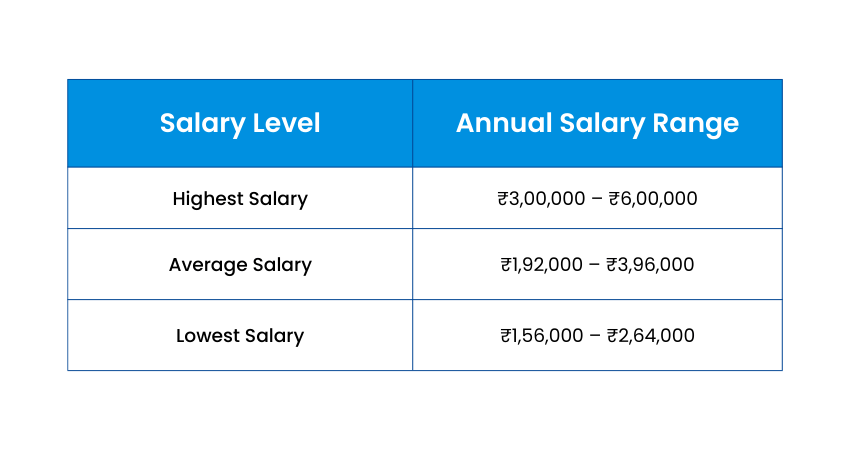 | Salary Level | Annual Salary Range |
|---|---|
| Highest Salary | ₹3,00,000 – ₹6,00,000 |
| Average Salary | ₹1,92,000 – ₹3,96,000 |
| Lowest Salary | ₹1,56,000 – ₹2,64,000 |